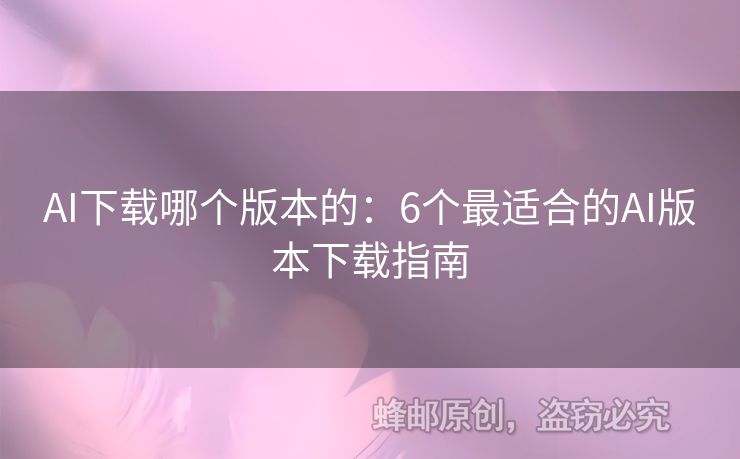 AI下载哪个版本的：6个最适合的AI版本下载指南

蜂邮原创，盗窃必究